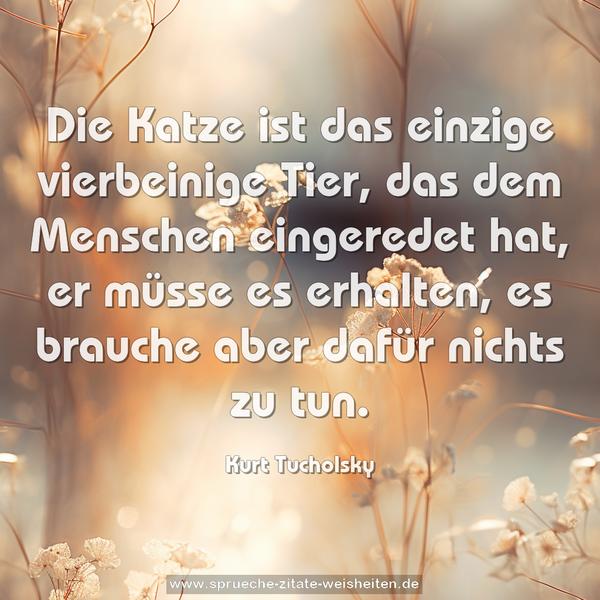 Die Katze ist das einzige vierbeinige Tier, das dem Menschen eingeredet hat, er müsse es erhalten, es brauche aber dafür nichts zu tun.

Kurt Tucholsky

www.sprueche-zitate-weisheiten.de